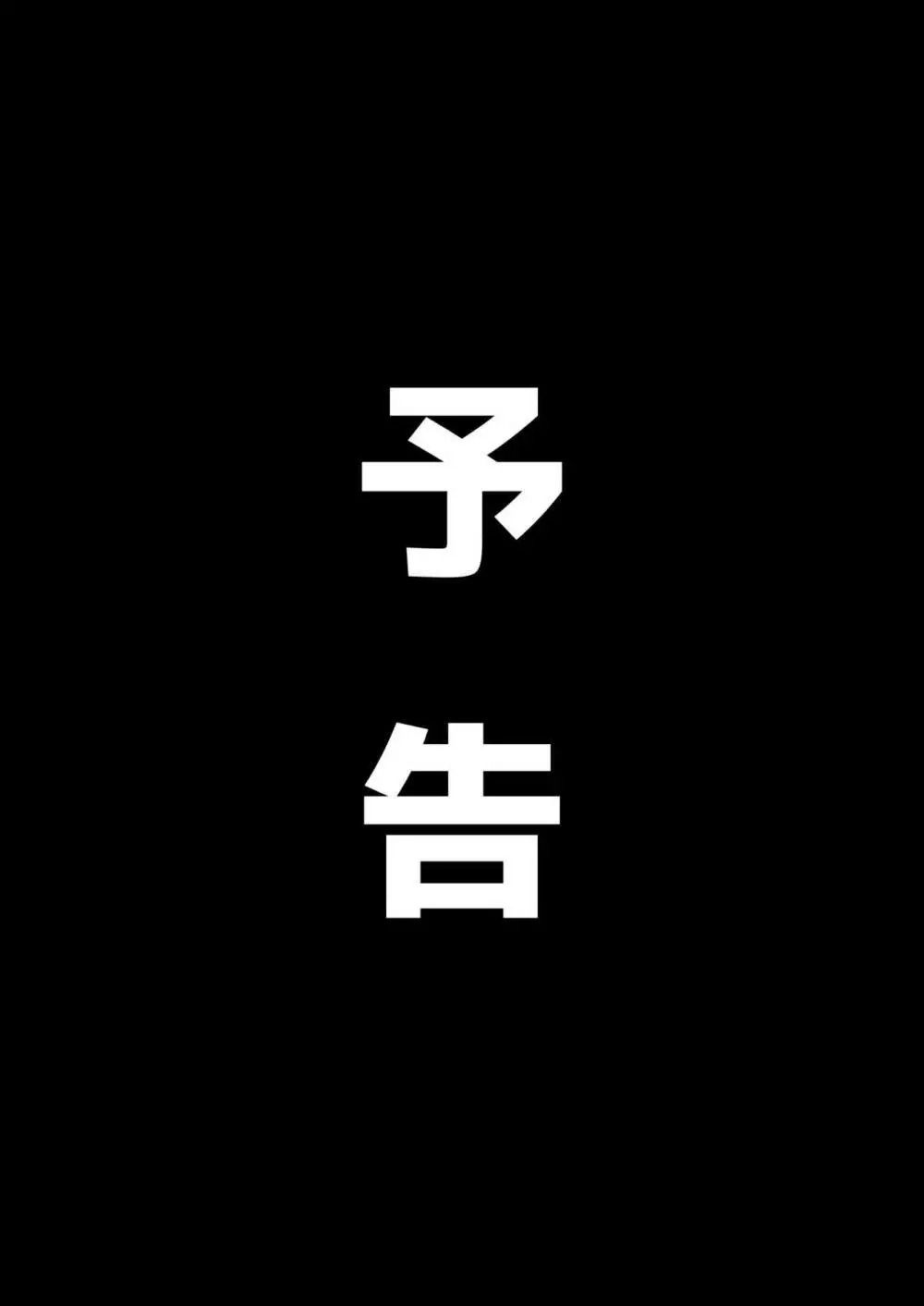 予告